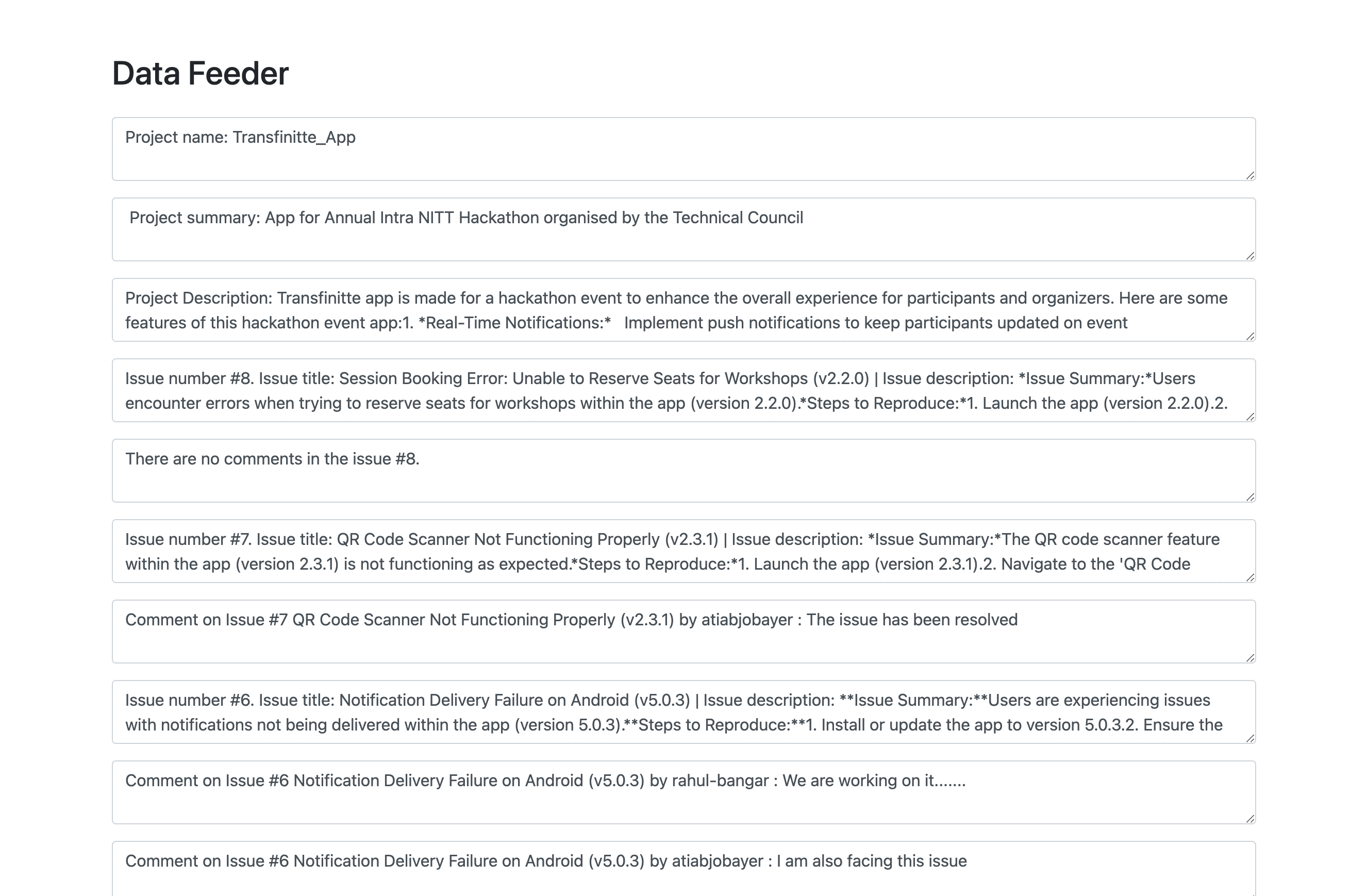 Data Feeder

Project name: Transfinitte_App

Project summary: App for Annual Intra NITT Hackathon organised by the Technical Council

Project Description: Transfinitte app is made for a hackathon event to enhance the overall experience for participants and organizers. Here are some features of this hackathon event app:1. *Real-Time Notifications:* Implement push notifications to keep participants updated on event

Issue number #8. Issue title: Session Booking Error: Unable to Reserve Seats for Workshops (v2.2.0) | Issue description: *Issue Summary:*Users encounter errors when trying to reserve seats for workshops within the app (version 2.2.0).*Steps to Reproduce:*1. Launch the app (version 2.2.0).2.

There are no comments in the issue #8.

Issue number #7. Issue title: QR Code Scanner Not Functioning Properly (v2.3.1) | Issue description: *Issue Summary:*The QR code scanner feature within the app (version 2.3.1) is not functioning as expected.*Steps to Reproduce:*1. Launch the app (version 2.3.1).2. Navigate to the 'QR Code

Comment on Issue #7 QR Code Scanner Not Functioning Properly (v2.3.1) by atiabjobayer : The issue has been resolved

Issue number #6. Issue title: Notification Delivery Failure on Android (v5.0.3) | Issue description: **Issue Summary:**Users are experiencing issues with notifications not being delivered within the app (version 5.0.3).**Steps to Reproduce:**1. Install or update the app to version 5.0.3.2. Ensure the

Comment on Issue #6 Notification Delivery Failure on Android (v5.0.3) by rahul-bangar : We are working on it.......

Comment on Issue #6 Notification Delivery Failure on Android (v5.0.3) by atiabjobayer : I am also facing this issue